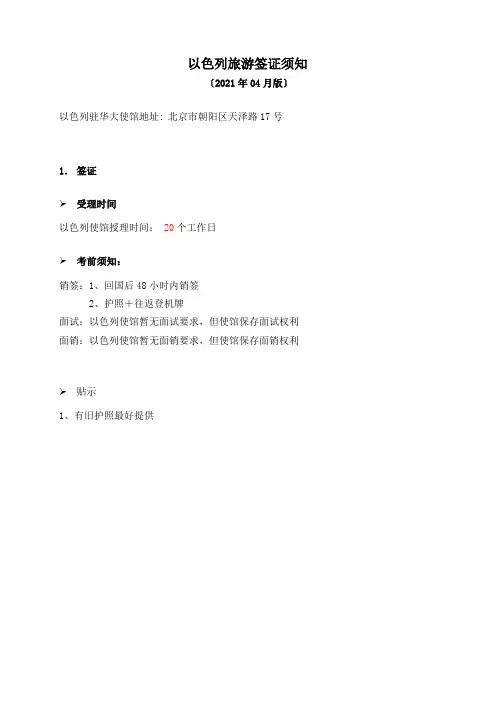 以色列旅游签证须知

〔2021 年 04 月版〕

以色列驻华大使馆地址：北京市朝阳区天泽路 17 号

1. 签证

➢ 受理时间

以色列使馆授理时间： 20 个工作日

➢ 考前须知：

销签：1、回国后 48 小时内销签
2、护照＋往返登机牌
面试：以色列使馆暂无面试要求，但使馆保存面试权利
面销：以色列使馆暂无面销要求，但使馆保存面销权利

➢ 贴示

1、有旧护照最好提供